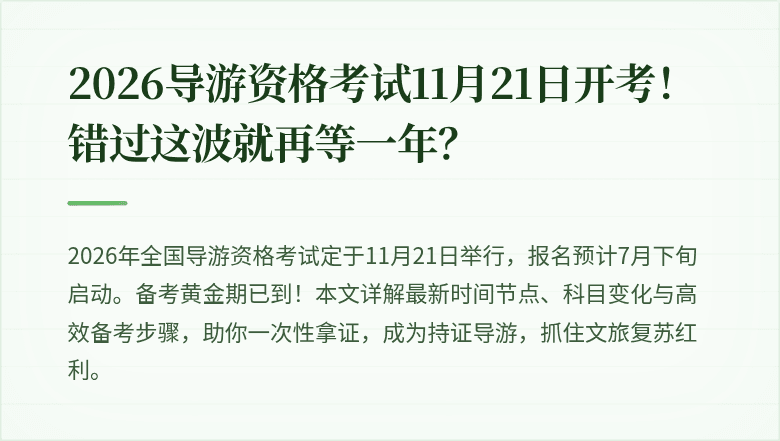 2026导游资格考试11月21日开考！错过这波就再等一年？

2026年全国导游资格考试定于11月21日举行，报名预计7月下旬启动。备考黄金期已到！本文详解最新时间节点、科目变化与高效备考步骤，助你一次性拿证，成为持证导游，抓住文旅复苏红利。